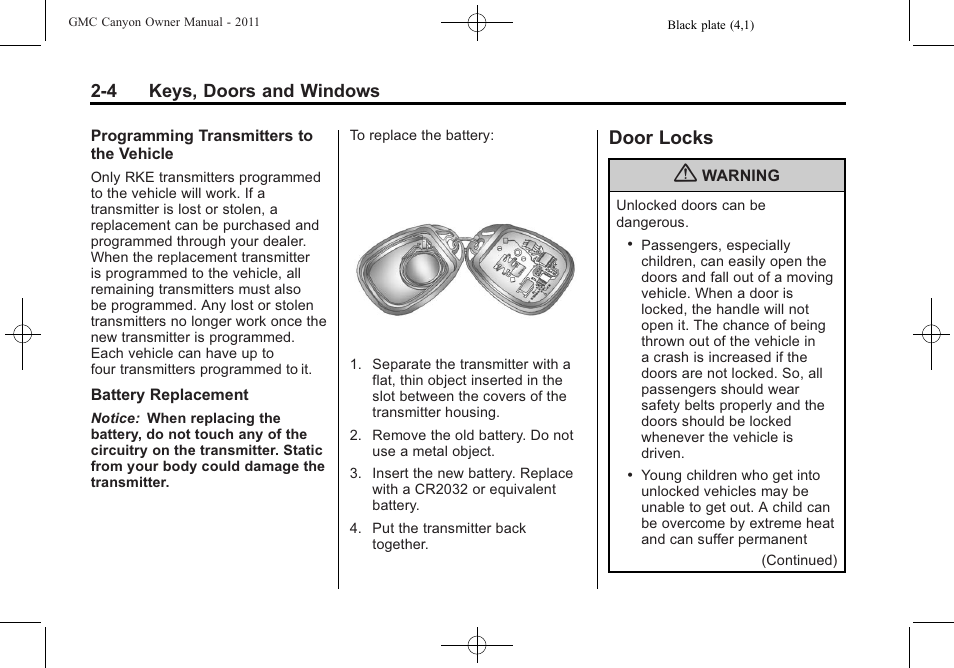 GMC Canyon Owner Manual - 2011

Black plate (4,1)

2-4 Keys, Doors and Windows

Programming Transmitters to the Vehicle

Only RKE transmitters programmed to the vehicle will work. If a transmitter is lost or stolen, a replacement can be purchased and programmed through your dealer. When the replacement transmitter is programmed to the vehicle, all remaining transmitters must also be programmed. Any lost or stolen transmitters no longer work once the new transmitter is programmed. Each vehicle can have up to four transmitters programmed to it.

Battery Replacement

Notice: When replacing the battery, do not touch any of the circuitry on the transmitter. Static from your body could damage the transmitter.

To replace the battery:

1. Separate the transmitter with a flat, thin object inserted in the slot between the covers of the transmitter housing.

2. Remove the old battery. Do not use a metal object.

3. Insert the new battery. Replace with a CR2032 or equivalent battery.

4. Put the transmitter back together.

Door Locks

WARNING

Unlocked doors can be dangerous.

• Passengers, especially children, can easily open the doors and fall out of a moving vehicle. When a door is locked, the handle will not open it. The chance of being thrown out of the vehicle in a crash is increased if the doors are not locked. So, all passengers should wear safety belts properly and the doors should be locked whenever the vehicle is driven.

• Young children who get into unlocked vehicles may be unable to get out. A child can be overcome by extreme heat and can suffer permanent

(Continued)